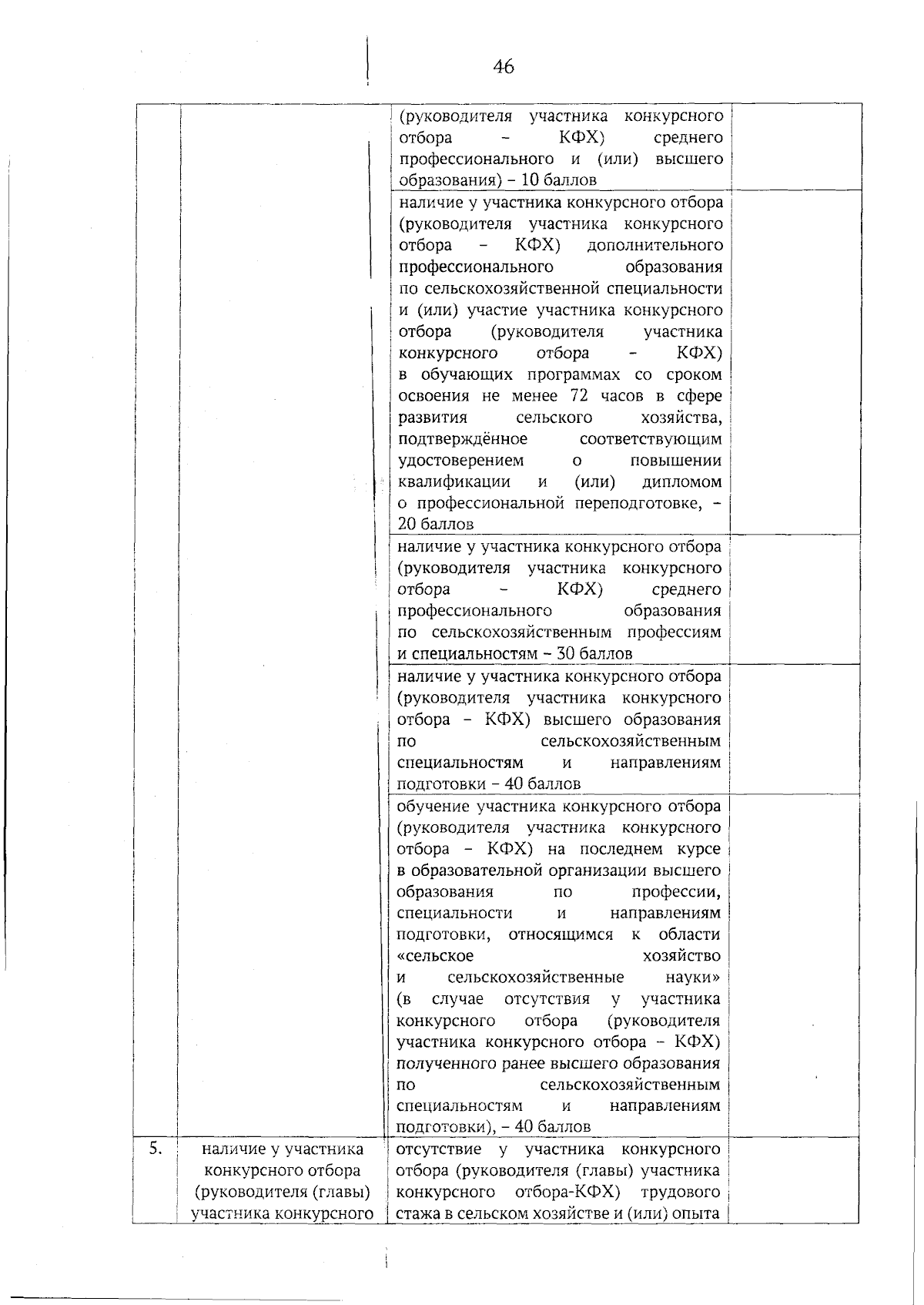 46

| | | | |
|---|---|---|---|
| | | (руководителя участника конкурсного отбора – КФХ) среднего профессионального и (или) высшего образования) – 10 баллов | |
| | | наличие у участника конкурсного отбора (руководителя участника конкурсного отбора – КФХ) дополнительного профессионального образования по сельскохозяйственной специальности и (или) участие участника конкурсного отбора (руководителя участника конкурсного отбора – КФХ) в обучающих программах со сроком освоения не менее 72 часов в сфере развития сельского хозяйства, подтверждённое соответствующим удостоверением о повышении квалификации и (или) дипломом о профессиональной переподготовке, – 20 баллов | |
| | | наличие у участника конкурсного отбора (руководителя участника конкурсного отбора – КФХ) среднего профессионального образования по сельскохозяйственным профессиям и специальностям – 30 баллов | |
| | | наличие у участника конкурсного отбора (руководителя участника конкурсного отбора – КФХ) высшего образования по сельскохозяйственным специальностям и направлениям подготовки – 40 баллов | |
| | | обучение участника конкурсного отбора (руководителя участника конкурсного отбора – КФХ) на последнем курсе в образовательной организации высшего образования по профессии, специальности и направлениям подготовки, относящимся к области «сельское хозяйство и сельскохозяйственные науки» (в случае отсутствия у участника конкурсного отбора (руководителя участника конкурсного отбора – КФХ) полученного ранее высшего образования по сельскохозяйственным специальностям и направлениям подготовки), – 40 баллов | |
| 5. | наличие у участника конкурсного отбора (руководителя (главы) участника конкурсного | отсутствие у участника конкурсного отбора (руководителя (главы) участника конкурсного отбора-КФХ) трудового стажа в сельском хозяйстве и (или) опыта | |